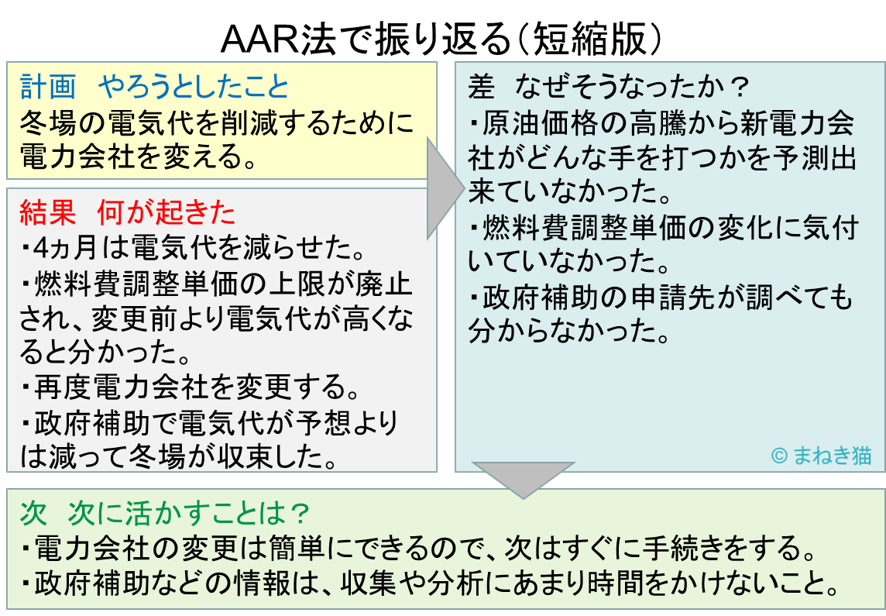 AAR法で振り返る(短縮版)

計画　やろうとしたこと
冬場の電気代を削減するために電力会社を変える。

結果　何が起きた
・4ヵ月は電気代を減らせた。
・燃料費調整単価の上限が廃止され、変更前より電気代が高くなると分かった。
・再度電力会社を変更する。
・政府補助で電気代が予想よりは減って冬場が収束した。

差　なぜそうなったか？
・原油価格の高騰から新電力会社がどんな手を打つかを予測出来ていなかった。
・燃料費調整単価の変化に気付いていなかった。
・政府補助の申請先が調べても分からなかった。

© まねき猫

次　次に活かすことは？
・電力会社の変更は簡単にできるので、次はすぐに手続きをする。
・政府補助などの情報は、収集や分析にあまり時間をかけないこと。